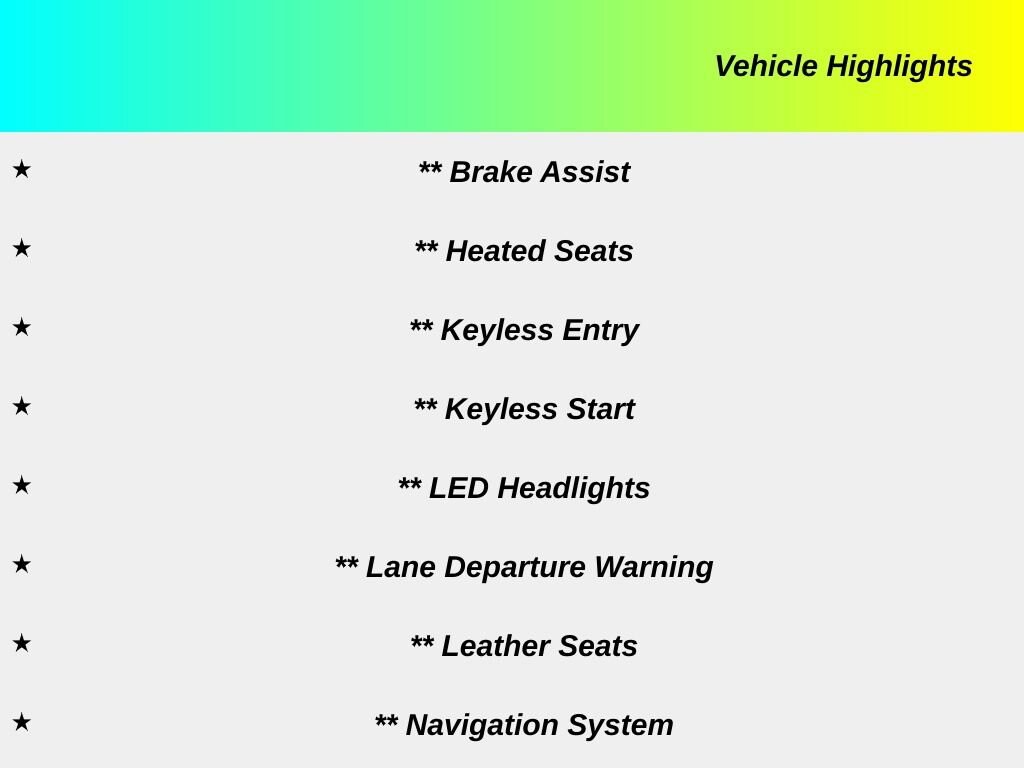 Vehicle Highlights

★ ** Brake Assist

★ ** Heated Seats

★ ** Keyless Entry

★ ** Keyless Start

★ ** LED Headlights

★ ** Lane Departure Warning

★ ** Leather Seats

★ ** Navigation System